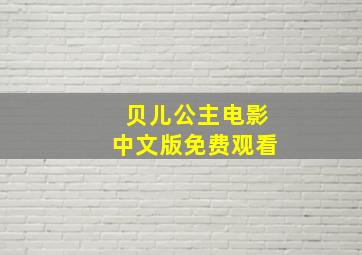 贝儿公主电影
中文版免费观看